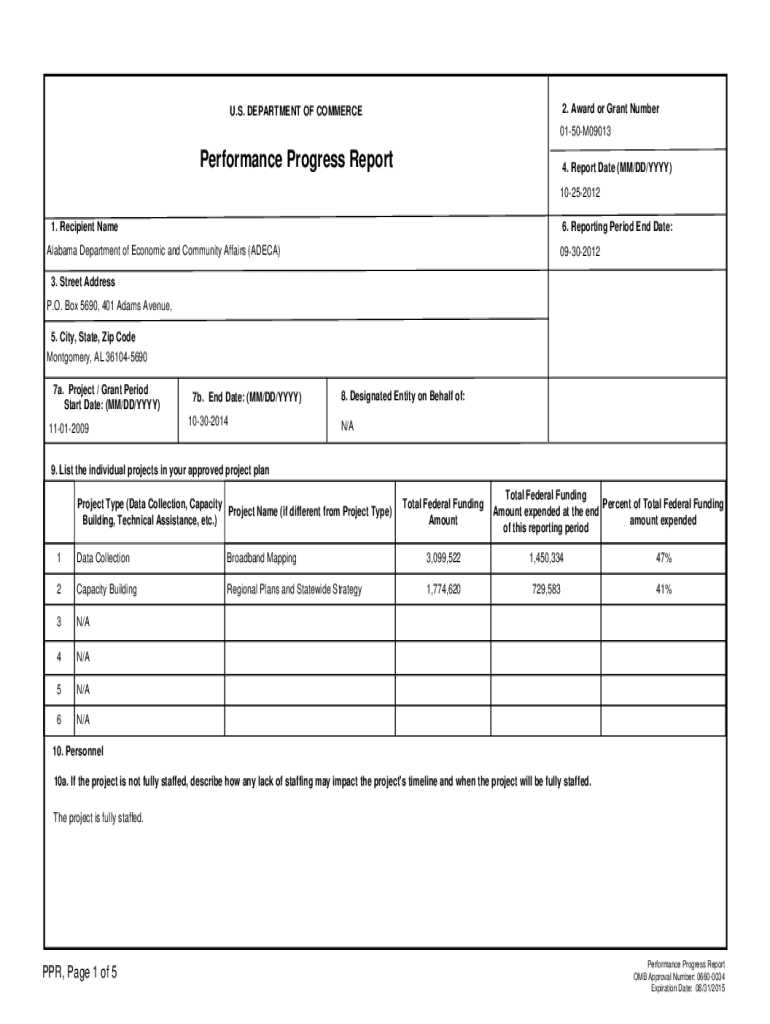 U.S. DEPARTMENT OF COMMERCE

Performance Progress Report

2. Award or Grant Number
01-50-M09013

4. Report Date (MM/DD/YYYY)
10-25-2012

1. Recipient Name
Alabama Department of Economic and Community Affairs (ADECA)

6. Reporting Period End Date:
09-30-2012

3. Street Address
P.O. Box 5690, 401 Adams Avenue,

5. City, State, Zip Code
Montgomery, AL 36104-5690

7a. Project / Grant Period Start Date: (MM/DD/YYYY)
11-01-2009

7b. End Date: (MM/DD/YYYY)
10-30-2014

8. Designated Entity on Behalf of:
N/A

9. List the individual projects in your approved project plan

| | Project Type (Data Collection, Capacity Building, Technical Assistance, etc.) | Project Name (if different from Project Type) | Total Federal Funding Amount | Total Federal Funding Amount expended at the end of this reporting period | Percent of Total Federal Funding amount expended |
|---|---|---|---|---|---|
| 1 | Data Collection | Broadband Mapping | 3,099,522 | 1,450,334 | 47% |
| 2 | Capacity Building | Regional Plans and Statewide Strategy | 1,774,620 | 729,583 | 41% |
| 3 | N/A | | | | |
| 4 | N/A | | | | |
| 5 | N/A | | | | |
| 6 | N/A | | | | |

10. Personnel

10a. If the project is not fully staffed, describe how any lack of staffing may impact the project's timeline and when the project will be fully staffed.

The project is fully staffed.

PPR, Page 1 of 5

Performance Progress Report
OMB Approval Number: 0660-0034
Expiration Date: 08/31/2015